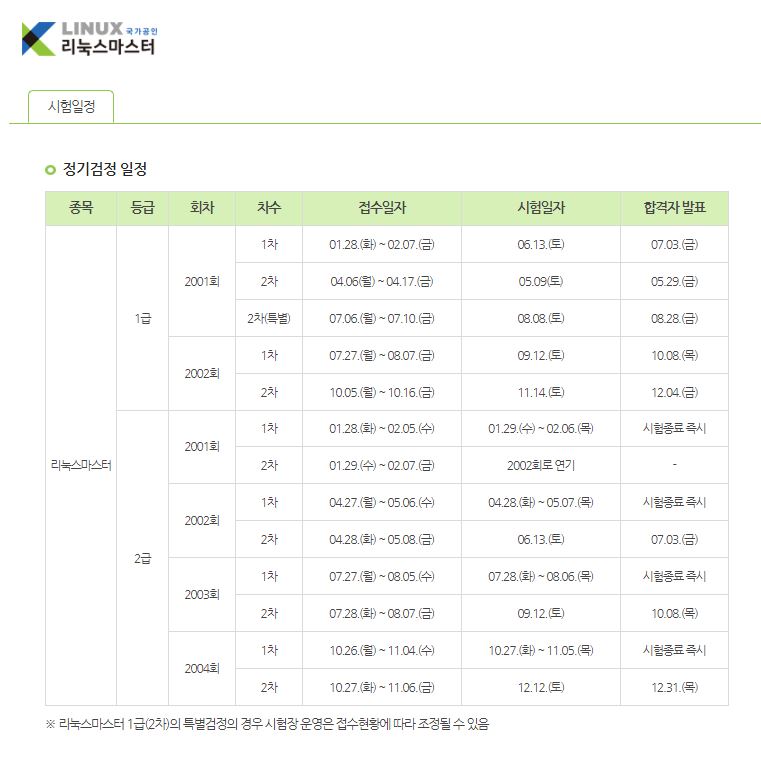 LINUX 국가공인
리눅스마스터

시험일정

정기검정 일정

| 종목 | 등급 | 회차 | 차수 | 접수일자 | 시험일자 | 합격자 발표 |
|---|---|---|---|---|---|---|
| 리눅스마스터 | 1급 | 2001회 | 1차 | 01.28.(화) ~ 02.07.(금) | 06.13.(토) | 07.03.(금) |
| | | | 2차 | 04.06(월) ~ 04.17.(금) | 05.09(토) | 05.29.(금) |
| | | | 2차(특별) | 07.06.(월) ~ 07.10.(금) | 08.08.(토) | 08.28.(금) |
| | | 2002회 | 1차 | 07.27.(월) ~ 08.07.(금) | 09.12.(토) | 10.08.(목) |
| | | | 2차 | 10.05.(월) ~ 10.16.(금) | 11.14.(토) | 12.04.(금) |
| | 2급 | 2001회 | 1차 | 01.28.(화) ~ 02.05.(수) | 01.29.(수) ~ 02.06.(목) | 시험종료 즉시 |
| | | | 2차 | 01.29.(수) ~ 02.07.(금) | 2002회로 연기 | - |
| | | 2002회 | 1차 | 04.27.(월) ~ 05.06.(수) | 04.28.(화) ~ 05.07.(목) | 시험종료 즉시 |
| | | | 2차 | 04.28.(화) ~ 05.08.(금) | 06.13.(토) | 07.03.(금) |
| | | 2003회 | 1차 | 07.27.(월) ~ 08.05.(수) | 07.28.(화) ~ 08.06.(목) | 시험종료 즉시 |
| | | | 2차 | 07.28.(화) ~ 08.07.(금) | 09.12.(토) | 10.08.(목) |
| | | 2004회 | 1차 | 10.26.(월) ~ 11.04.(수) | 10.27.(화) ~ 11.05.(목) | 시험종료 즉시 |
| | | | 2차 | 10.27.(화) ~ 11.06.(금) | 12.12.(토) | 12.31.(목) |

※ 리눅스마스터 1급(2차)의 특별검정의 경우 시험장 운영은 접수현황에 따라 조정될 수 있음